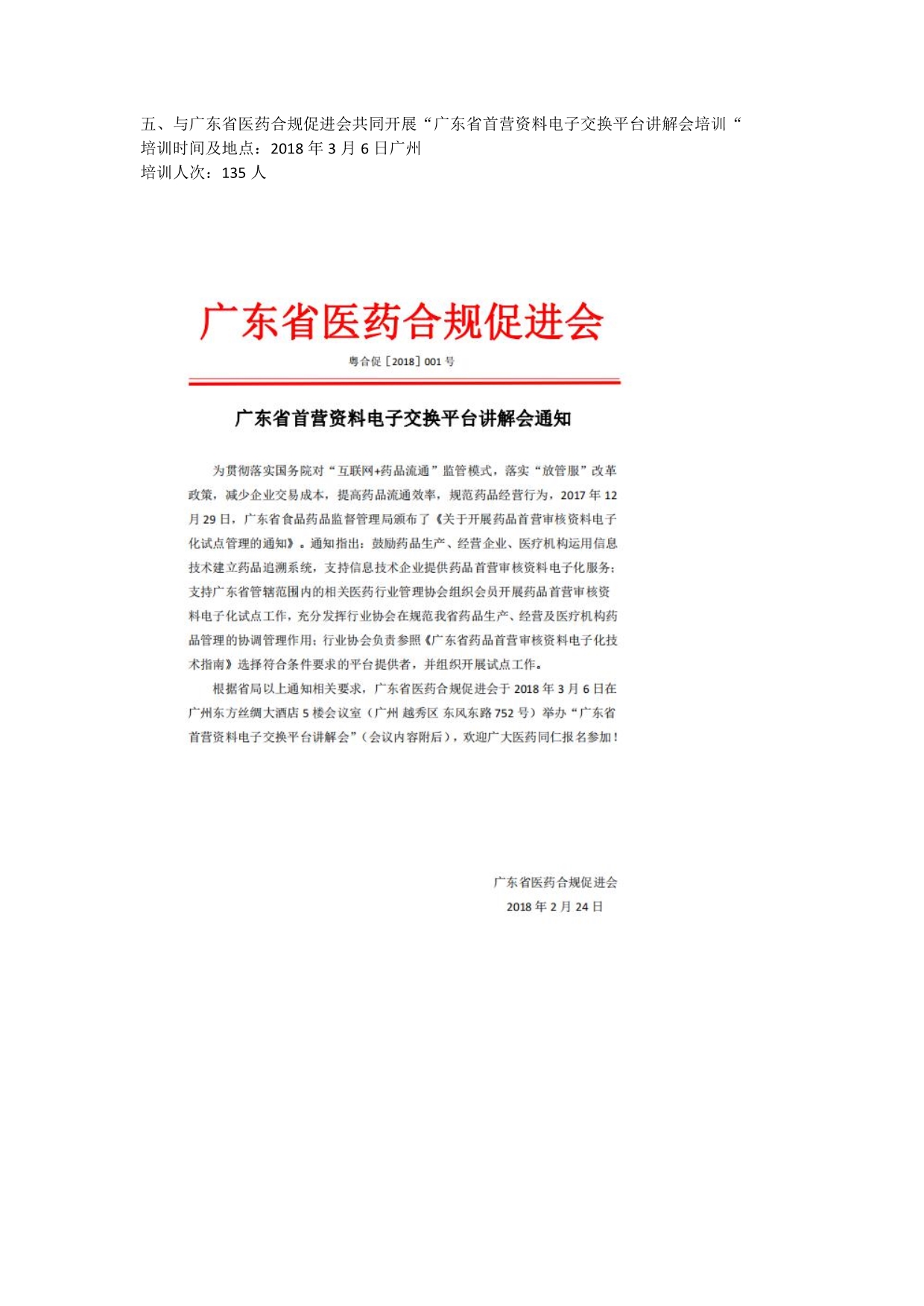 五、与广东省医药合规促进会共同开展“广东省首营资料电子交换平台讲解会培训“
培训时间及地点：2018 年 3 月 6 日广州
培训人次：135 人

广东省医药合规促进会

粤合促［2018］001 号

广东省首营资料电子交换平台讲解会通知

为贯彻落实国务院对“互联网+药品流通”监管模式，落实“放管服”改革政策，减少企业交易成本，提高药品流通效率，规范药品经营行为，2017 年 12 月 29 日，广东省食品药品监督管理局颁布了《关于开展药品首营审核资料电子化试点管理的通知》。通知指出：鼓励药品生产、经营企业、医疗机构运用信息技术建立药品追溯系统，支持信息技术企业提供药品首营审核资料电子化服务；支持广东省管辖范围内的相关医药行业管理协会组织会员开展药品首营审核资料电子化试点工作，充分发挥行业协会在规范我省药品生产、经营及医疗机构药品管理的协调管理作用；行业协会负责参照《广东省药品首营审核资料电子化技术指南》选择符合条件要求的平台提供者，并组织开展试点工作。

根据省局以上通知相关要求，广东省医药合规促进会于 2018 年 3 月 6 日在广州东方丝绸大酒店 5 楼会议室（广州 越秀区 东风东路 752 号）举办“广东省首营资料电子交换平台讲解会”（会议内容附后），欢迎广大医药同仁报名参加！

广东省医药合规促进会
2018 年 2 月 24 日